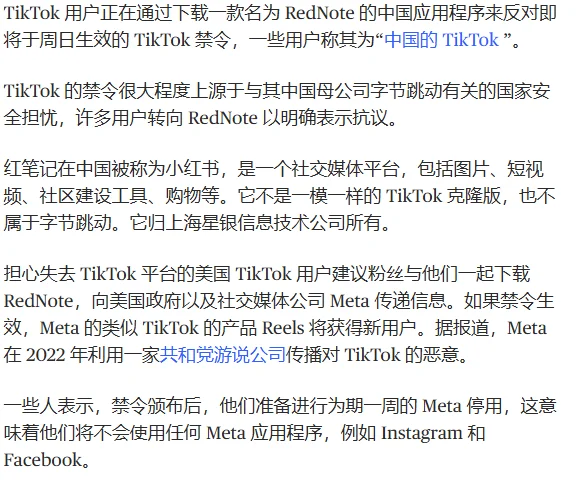 TikTok 用户正在通过下载一款名为 RedNote 的中国应用程序来反对即将于周日生效的 TikTok 禁令，一些用户称其为“中国的 TikTok ”。

TikTok 的禁令很大程度上源于与其中国母公司字节跳动有关的国家安全担忧，许多用户转向 RedNote 以明确表示抗议。

红笔记在中国被称为小红书，是一个社交媒体平台，包括图片、短视频、社区建设工具、购物等。它不是一模一样的 TikTok 克隆版，也不属于字节跳动。它归上海星银信息技术公司所有。

担心失去 TikTok 平台的美国 TikTok 用户建议粉丝与他们一起下载 RedNote，向美国政府以及社交媒体公司 Meta 传递信息。如果禁令生效，Meta 的类似 TikTok 的产品 Reels 将获得新用户。据报道，Meta 在 2022 年利用一家共和党游说公司传播对 TikTok 的恶意。

一些人表示，禁令颁布后，他们准备进行为期一周的 Meta 停用，这意味着他们将不会使用任何 Meta 应用程序，例如 Instagram 和 Facebook。